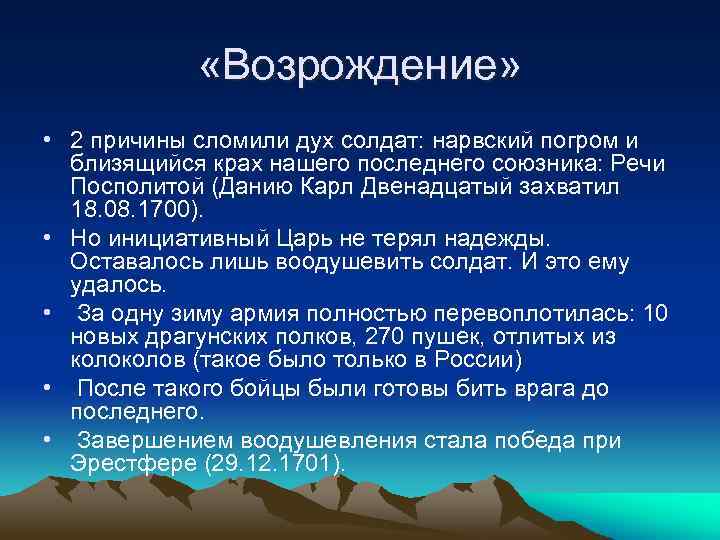 «Возрождение»

• 2 причины сломили дух солдат: нарвский погром и близящийся крах нашего последнего союзника: Речи Посполитой (Данию Карл Двенадцатый захватил 18.08.1700).

• Но инициативный Царь не терял надежды. Оставалось лишь воодушевить солдат. И это ему удалось.

• За одну зиму армия полностью перевоплотилась: 10 новых драгунских полков, 270 пушек, отлитых из колоколов (такое было только в России)

• После такого бойцы были готовы бить врага до последнего.

• Завершением воодушевления стала победа при Эрестфере (29.12.1701).